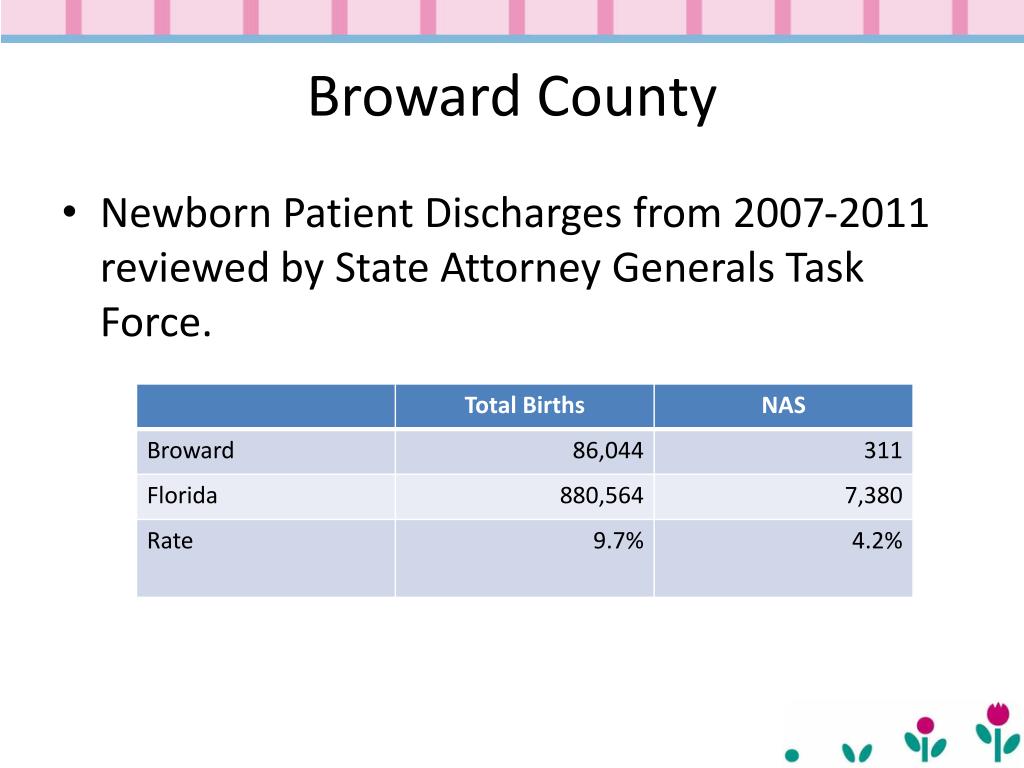 Broward County

• Newborn Patient Discharges from 2007-2011 reviewed by State Attorney Generals Task Force.

| | Total Births | NAS |
|---|---|---|
| Broward | 86,044 | 311 |
| Florida | 880,564 | 7,380 |
| Rate | 9.7% | 4.2% |